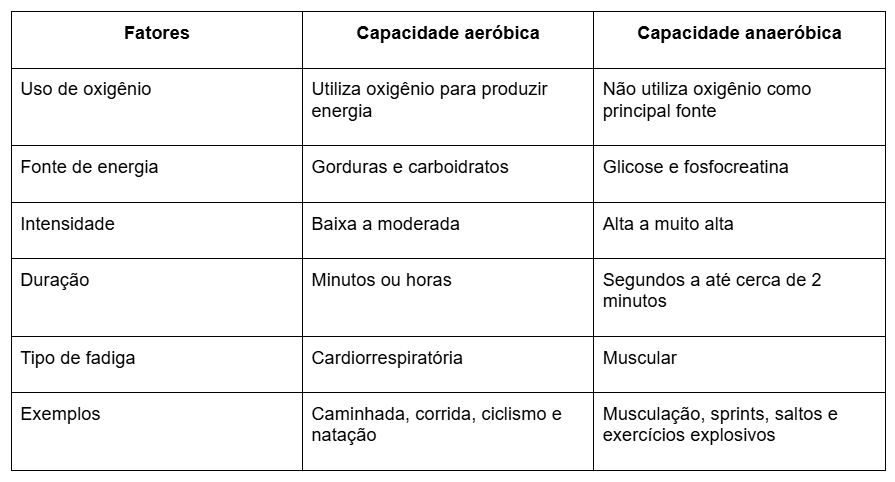 | Fatores | Capacidade aeróbica | Capacidade anaeróbica |
|---|---|---|
| Uso de oxigênio | Utiliza oxigênio para produzir energia | Não utiliza oxigênio como principal fonte |
| Fonte de energia | Gorduras e carboidratos | Glicose e fosfocreatina |
| Intensidade | Baixa a moderada | Alta a muito alta |
| Duração | Minutos ou horas | Segundos a até cerca de 2 minutos |
| Tipo de fadiga | Cardiorrespiratória | Muscular |
| Exemplos | Caminhada, corrida, ciclismo e natação | Musculação, sprints, saltos e exercícios explosivos |